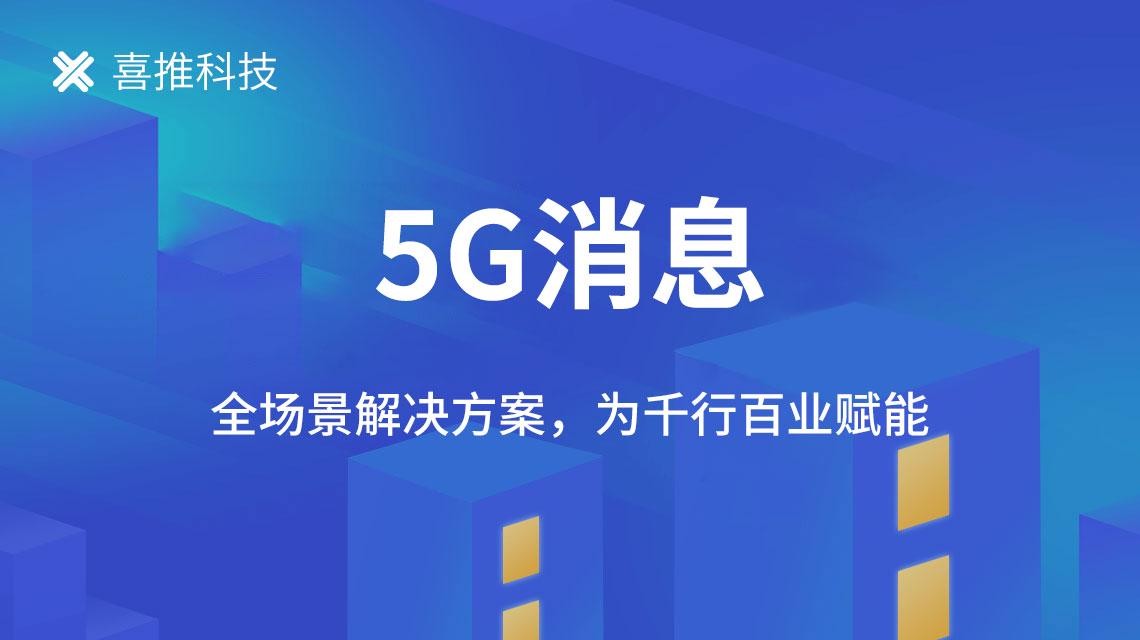 喜推科技

5G消息

全场景解决方案，为千行百业赋能